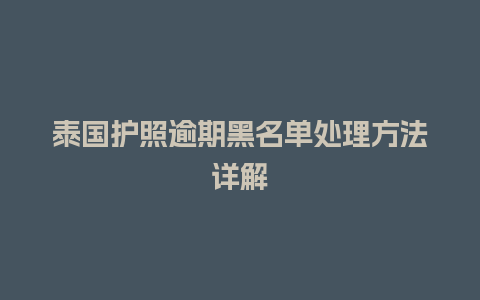 泰国护照逾期黑名单处理方法详解